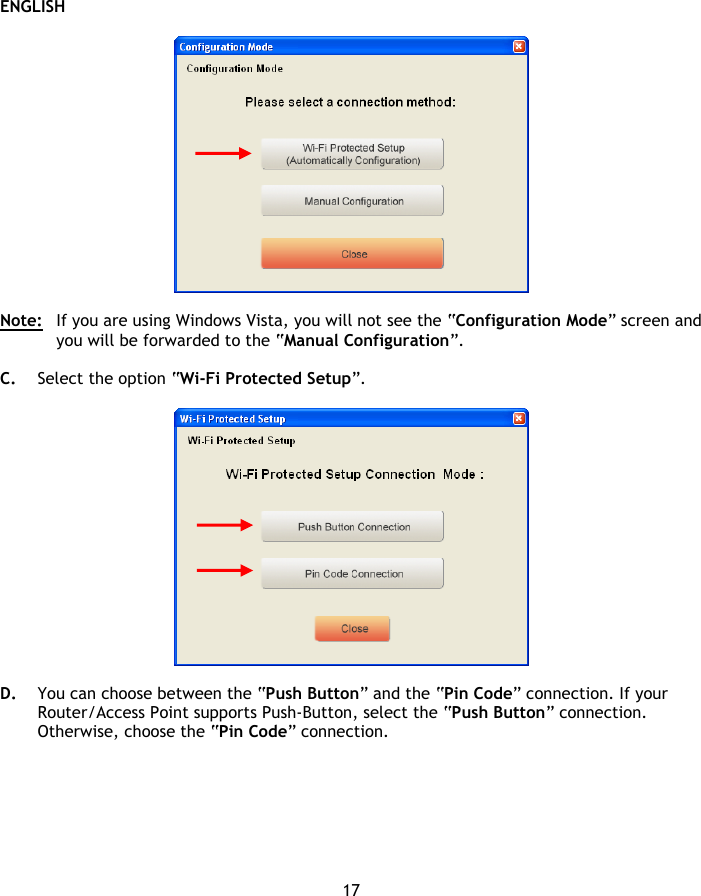 ENGLISH

Configuration Mode

Configuration Mode

Please select a connection method:

Wi-Fi Protected Setup
(Automatically Configuration)

Manual Configuration

Close

Note: If you are using Windows Vista, you will not see the "Configuration Mode" screen and you will be forwarded to the "Manual Configuration".

C. Select the option "Wi-Fi Protected Setup".

Wi-Fi Protected Setup

Wi-Fi Protected Setup

Wi-Fi Protected Setup Connection Mode :

Push Button Connection

Pin Code Connection

Close

D. You can choose between the "Push Button" and the "Pin Code" connection. If your Router/Access Point supports Push-Button, select the "Push Button" connection. Otherwise, choose the "Pin Code" connection.

17